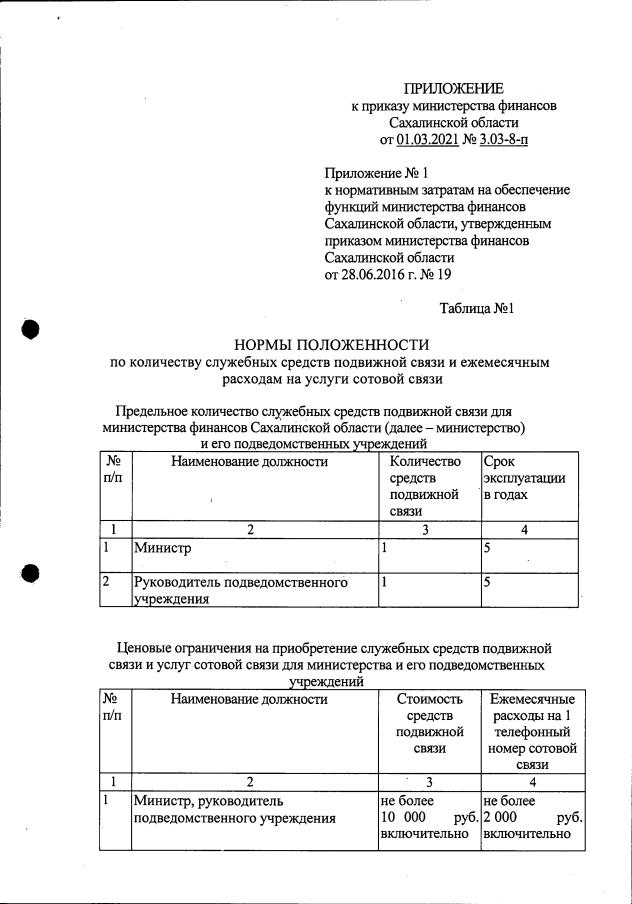 ПРИЛОЖЕНИЕ
к приказу министерства финансов
Сахалинской области
от 01.03.2021 № 3.03-8-п

Приложение № 1
к нормативным затратам на обеспечение функций министерства финансов Сахалинской области, утвержденным приказом министерства финансов Сахалинской области
от 28.06.2016 г. № 19

Таблица №1

НОРМЫ ПОЛОЖЕННОСТИ
по количеству служебных средств подвижной связи и ежемесячным расходам на услуги сотовой связи

Предельное количество служебных средств подвижной связи для министерства финансов Сахалинской области (далее – министерство) и его подведомственных учреждений

| № п/п | Наименование должности | Количество средств подвижной связи | Срок эксплуатации в годах |
|---|---|---|---|
| 1 | 2 | 3 | 4 |
| 1 | Министр | 1 | 5 |
| 2 | Руководитель подведомственного учреждения | 1 | 5 |

Ценовые ограничения на приобретение служебных средств подвижной связи и услуг сотовой связи для министерства и его подведомственных учреждений

| № п/п | Наименование должности | Стоимость средств подвижной связи | Ежемесячные расходы на 1 телефонный номер сотовой связи |
|---|---|---|---|
| 1 | 2 | 3 | 4 |
| 1 | Министр, руководитель подведомственного учреждения | не более 10 000 руб. включительно | не более 2 000 руб. включительно |